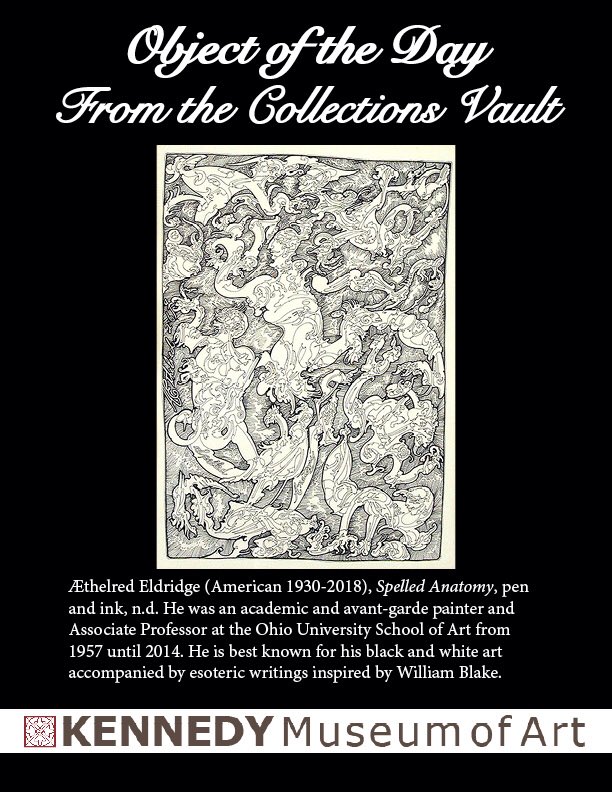 Object of the Day
From the Collections Vault

Æthelred Eldridge (American 1930-2018), Spelled Anatomy, pen and ink, n.d. He was an academic and avant-garde painter and Associate Professor at the Ohio University School of Art from 1957 until 2014. He is best known for his black and white art accompanied by esoteric writings inspired by William Blake.

KENNEDY Museum of Art